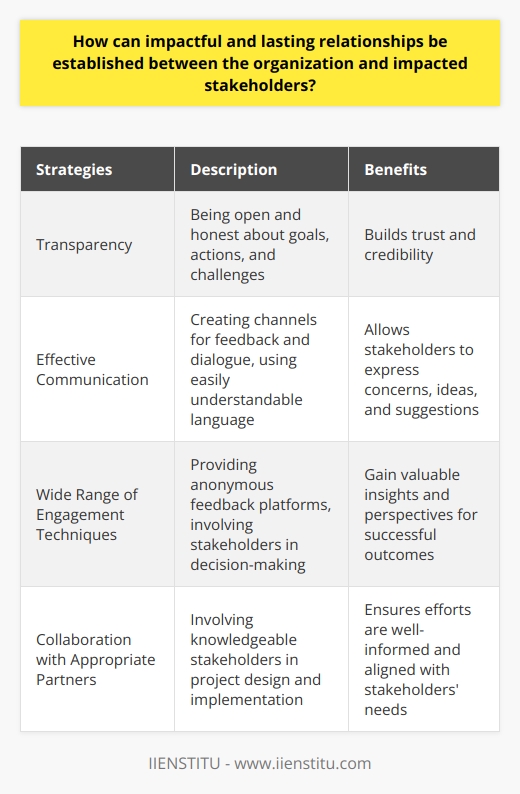 How can impactful and lasting relationships be established between the organization and impacted stakeholders?

| Strategies | Description | Benefits |
|---|---|---|
| Transparency | Being open and honest about goals, actions, and challenges | Builds trust and credibility |
| Effective Communication | Creating channels for feedback and dialogue, using easily understandable language | Allows stakeholders to express concerns, ideas, and suggestions |
| Wide Range of Engagement Techniques | Providing anonymous feedback platforms, involving stakeholders in decision-making | Gain valuable insights and perspectives for successful outcomes |
| Collaboration with Appropriate Partners | Involving knowledgeable stakeholders in project design and implementation | Ensures efforts are well-informed and aligned with stakeholders' needs |

IIENSTITU - www.iienstitu.com